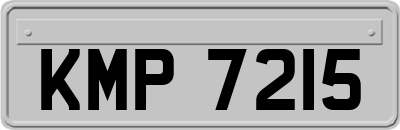 KMP 7215